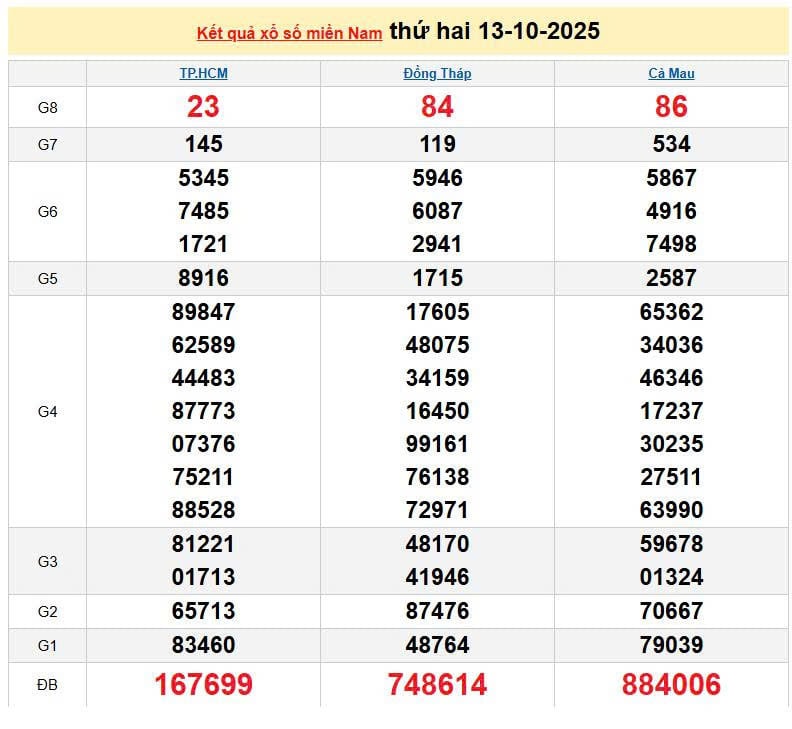 Kết quả xổ số miền Nam thứ hai 13-10-2025

| | TP.HCM | Đồng Tháp | Cà Mau |
|---|---|---|---|
| G8 | 23 | 84 | 86 |
| G7 | 145 | 119 | 534 |
| G6 | 5345 7485 1721 | 5946 6087 2941 | 5867 4916 7498 |
| G5 | 8916 | 1715 | 2587 |
| G4 | 89847 62589 44483 87773 07376 75211 88528 | 17605 48075 34159 16450 99161 76138 72971 | 65362 34036 46346 17237 30235 27511 63990 |
| G3 | 81221 01713 | 48170 41946 | 59678 01324 |
| G2 | 65713 | 87476 | 70667 |
| G1 | 83460 | 48764 | 79039 |
| ĐB | 167699 | 748614 | 884006 |